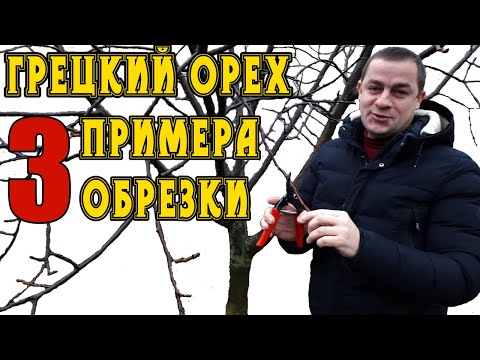 ГРЕЦКИЙ ОРЕХ
3 ПРИМЕРА
ОБРЕЗКИ